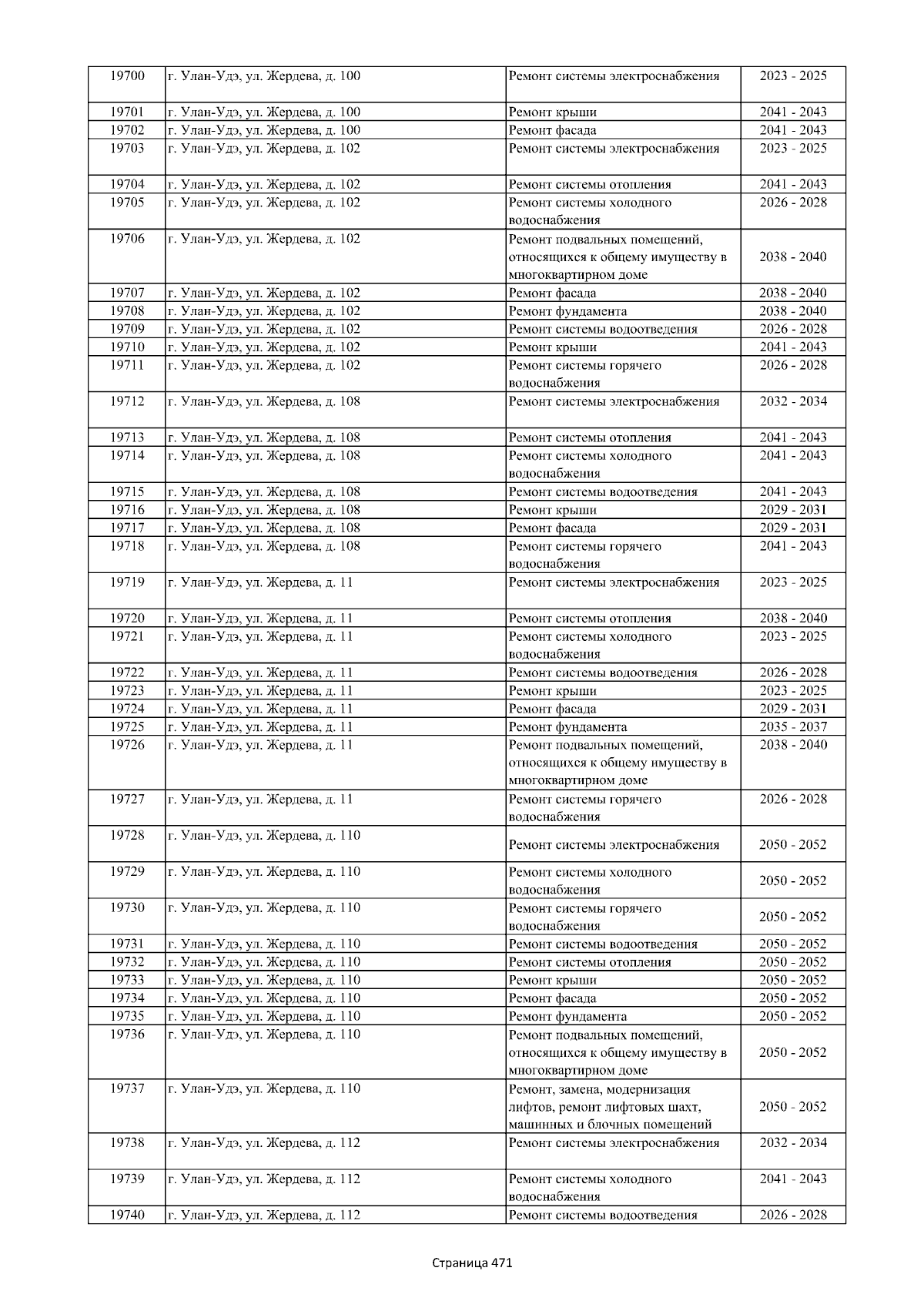 | 19700 | г. Улан-Удэ, ул. Жердева, д. 100 | Ремонт системы электроснабжения | 2023 - 2025 |
|---|---|---|---|
| 19701 | г. Улан-Удэ, ул. Жердева, д. 100 | Ремонт крыши | 2041 - 2043 |
| 19702 | г. Улан-Удэ, ул. Жердева, д. 100 | Ремонт фасада | 2041 - 2043 |
| 19703 | г. Улан-Удэ, ул. Жердева, д. 102 | Ремонт системы электроснабжения | 2023 - 2025 |
| 19704 | г. Улан-Удэ, ул. Жердева, д. 102 | Ремонт системы отопления | 2041 - 2043 |
| 19705 | г. Улан-Удэ, ул. Жердева, д. 102 | Ремонт системы холодного водоснабжения | 2026 - 2028 |
| 19706 | г. Улан-Удэ, ул. Жердева, д. 102 | Ремонт подвальных помещений, относящихся к общему имуществу в многоквартирном доме | 2038 - 2040 |
| 19707 | г. Улан-Удэ, ул. Жердева, д. 102 | Ремонт фасада | 2038 - 2040 |
| 19708 | г. Улан-Удэ, ул. Жердева, д. 102 | Ремонт фундамента | 2038 - 2040 |
| 19709 | г. Улан-Удэ, ул. Жердева, д. 102 | Ремонт системы водоотведения | 2026 - 2028 |
| 19710 | г. Улан-Удэ, ул. Жердева, д. 102 | Ремонт крыши | 2041 - 2043 |
| 19711 | г. Улан-Удэ, ул. Жердева, д. 102 | Ремонт системы горячего водоснабжения | 2026 - 2028 |
| 19712 | г. Улан-Удэ, ул. Жердева, д. 108 | Ремонт системы электроснабжения | 2032 - 2034 |
| 19713 | г. Улан-Удэ, ул. Жердева, д. 108 | Ремонт системы отопления | 2041 - 2043 |
| 19714 | г. Улан-Удэ, ул. Жердева, д. 108 | Ремонт системы холодного водоснабжения | 2041 - 2043 |
| 19715 | г. Улан-Удэ, ул. Жердева, д. 108 | Ремонт системы водоотведения | 2041 - 2043 |
| 19716 | г. Улан-Удэ, ул. Жердева, д. 108 | Ремонт крыши | 2029 - 2031 |
| 19717 | г. Улан-Удэ, ул. Жердева, д. 108 | Ремонт фасада | 2029 - 2031 |
| 19718 | г. Улан-Удэ, ул. Жердева, д. 108 | Ремонт системы горячего водоснабжения | 2041 - 2043 |
| 19719 | г. Улан-Удэ, ул. Жердева, д. 11 | Ремонт системы электроснабжения | 2023 - 2025 |
| 19720 | г. Улан-Удэ, ул. Жердева, д. 11 | Ремонт системы отопления | 2038 - 2040 |
| 19721 | г. Улан-Удэ, ул. Жердева, д. 11 | Ремонт системы холодного водоснабжения | 2023 - 2025 |
| 19722 | г. Улан-Удэ, ул. Жердева, д. 11 | Ремонт системы водоотведения | 2026 - 2028 |
| 19723 | г. Улан-Удэ, ул. Жердева, д. 11 | Ремонт крыши | 2023 - 2025 |
| 19724 | г. Улан-Удэ, ул. Жердева, д. 11 | Ремонт фасада | 2029 - 2031 |
| 19725 | г. Улан-Удэ, ул. Жердева, д. 11 | Ремонт фундамента | 2035 - 2037 |
| 19726 | г. Улан-Удэ, ул. Жердева, д. 11 | Ремонт подвальных помещений, относящихся к общему имуществу в многоквартирном доме | 2038 - 2040 |
| 19727 | г. Улан-Удэ, ул. Жердева, д. 11 | Ремонт системы горячего водоснабжения | 2026 - 2028 |
| 19728 | г. Улан-Удэ, ул. Жердева, д. 110 | Ремонт системы электроснабжения | 2050 - 2052 |
| 19729 | г. Улан-Удэ, ул. Жердева, д. 110 | Ремонт системы холодного водоснабжения | 2050 - 2052 |
| 19730 | г. Улан-Удэ, ул. Жердева, д. 110 | Ремонт системы горячего водоснабжения | 2050 - 2052 |
| 19731 | г. Улан-Удэ, ул. Жердева, д. 110 | Ремонт системы водоотведения | 2050 - 2052 |
| 19732 | г. Улан-Удэ, ул. Жердева, д. 110 | Ремонт системы отопления | 2050 - 2052 |
| 19733 | г. Улан-Удэ, ул. Жердева, д. 110 | Ремонт крыши | 2050 - 2052 |
| 19734 | г. Улан-Удэ, ул. Жердева, д. 110 | Ремонт фасада | 2050 - 2052 |
| 19735 | г. Улан-Удэ, ул. Жердева, д. 110 | Ремонт фундамента | 2050 - 2052 |
| 19736 | г. Улан-Удэ, ул. Жердева, д. 110 | Ремонт подвальных помещений, относящихся к общему имуществу в многоквартирном доме | 2050 - 2052 |
| 19737 | г. Улан-Удэ, ул. Жердева, д. 110 | Ремонт, замена, модернизация лифтов, ремонт лифтовых шахт, машинных и блочных помещений | 2050 - 2052 |
| 19738 | г. Улан-Удэ, ул. Жердева, д. 112 | Ремонт системы электроснабжения | 2032 - 2034 |
| 19739 | г. Улан-Удэ, ул. Жердева, д. 112 | Ремонт системы холодного водоснабжения | 2041 - 2043 |
| 19740 | г. Улан-Удэ, ул. Жердева, д. 112 | Ремонт системы водоотведения | 2026 - 2028 |

Страница 471